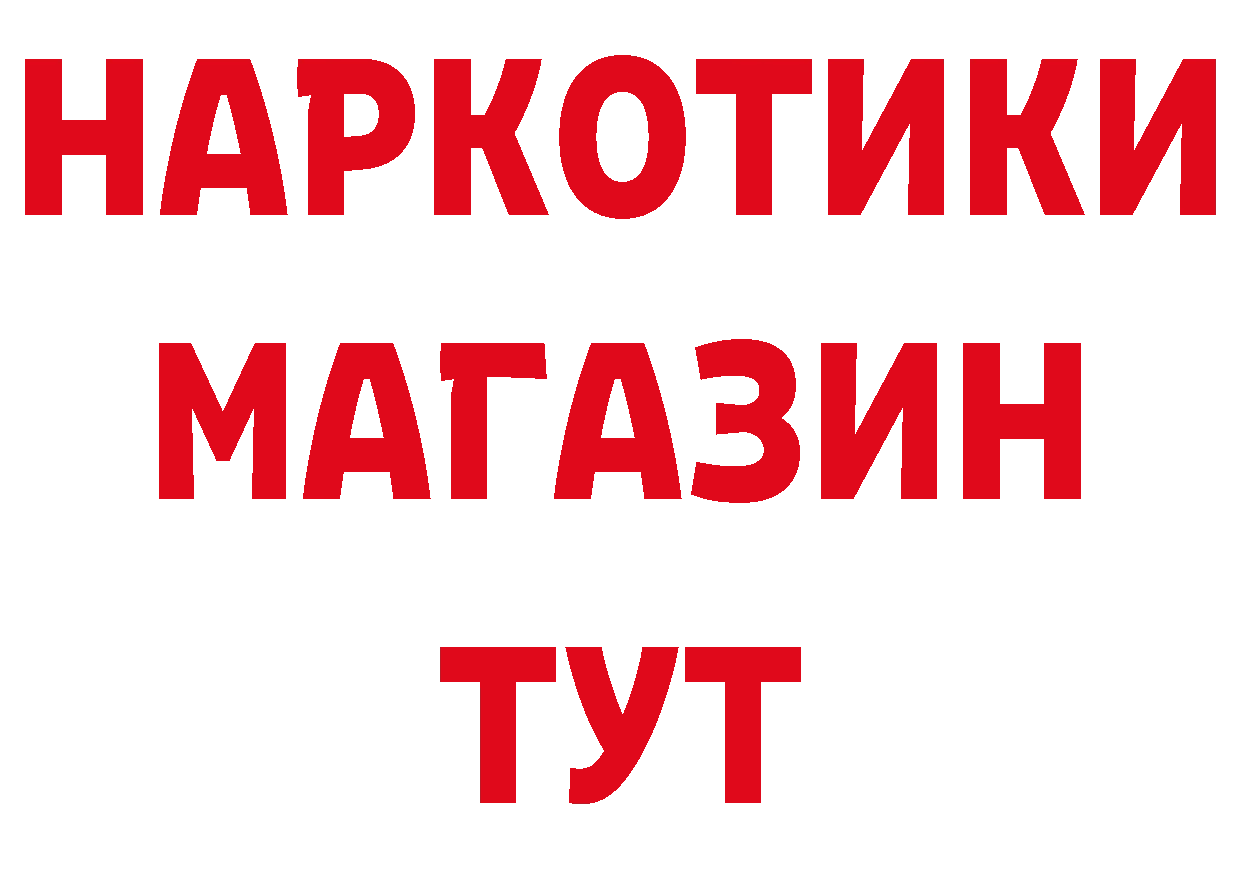 НАРКОТИКИ
МАГАЗИН
ТУТ